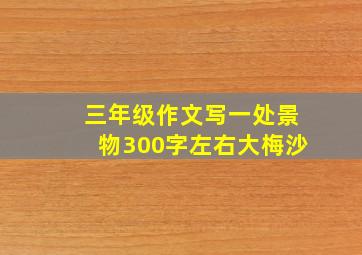 三年级作文写一处景物300字左右大梅沙